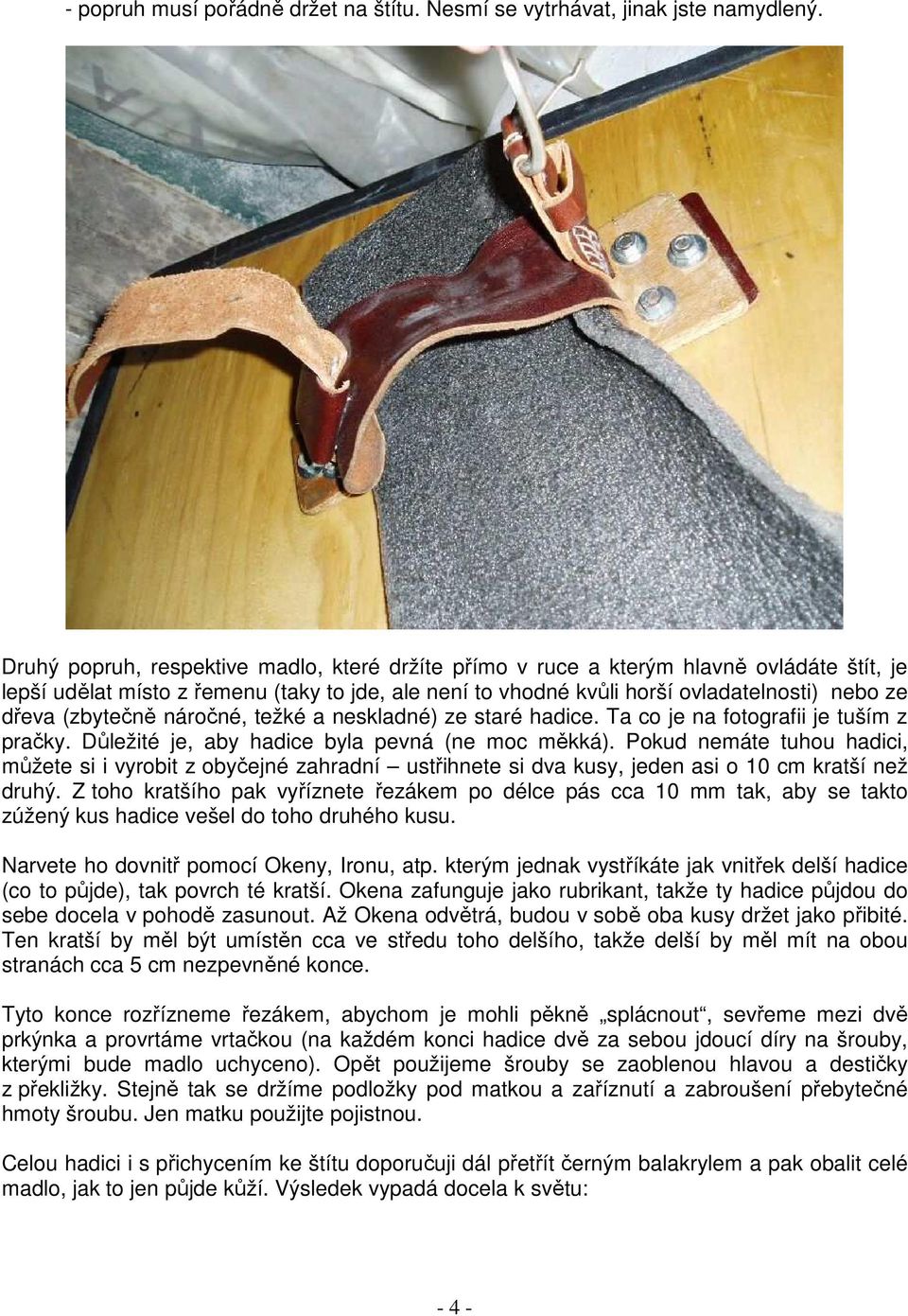 - popruh musí pořádně držet na štítu. Nesmí se vytrhávat, jinak jste namydlený.

Druhý popruh, respektive madlo, které držíte přímo v ruce a kterým hlavně ovládáte štít, je lepší udělat místo z řemenu (taky to jde, ale není to vhodné kvůli horší ovladatelnosti) nebo ze dřeva (zbytečně náročné, težké a neskladné) ze staré hadice. Ta co je na fotografii je tuším z pračky. Důležité je, aby hadice byla pevná (ne moc měkká). Pokud nemáte tuhou hadici, můžete si i vyrobit z obyčejné zahradní – ustřihnete si dva kusy, jeden asi o 10 cm kratší než druhý. Z toho kratšího pak vyříznete řezákem po délce pás cca 10 mm tak, aby se takto zúžený kus hadice vešel do toho druhého kusu.

Narvete ho dovnitř pomocí Okeny, Ironu, atp. kterým jednak vystříkáte jak vnitřek delší hadice (co to půjde), tak povrch té kratší. Okena zafunguje jako rubrikant, takže ty hadice půjdou do sebe docela v pohodě zasunout. Až Okena odvětrá, budou v sobě oba kusy držet jako přibité. Ten kratší by měl být umístěn cca ve středu toho delšího, takže delší by měl mít na obou stranách cca 5 cm nezpevněné konce.

Tyto konce rozřízneme řezákem, abychom je mohli pěkně „splácnout“, sevřeme mezi dvě prkýnka a provrtáme vrtačkou (na každém konci hadice dvě za sebou jdoucí díry na šrouby, kterými bude madlo uchyceno). Opět použijeme šrouby se zaoblenou hlavou a destičky z překližky. Stejně tak se držíme podložky pod matkou a zaříznutí a zabroušení přebytečné hmoty šroubu. Jen matku použijte pojistnou.

Celou hadici i s přichycením ke štítu doporučuji dál přetřít černým balakrylem a pak obalit celé madlo, jak to jen půjde kůží. Výsledek vypadá docela k světu:

- 4 -